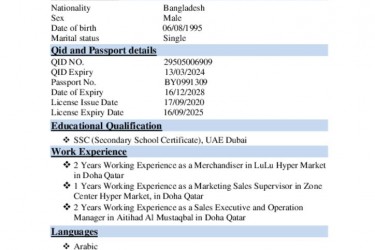 Nationality Bangladesh
Sex Male
Date of birth 06/08/1995
Marital status Single

Qid and Passport details

QID NO. 29505006909
QID Expiry 13/03/2024
Passport No. BY0991309
Date of Expiry 16/12/2028
License Issue Date 17/09/2020
License Expiry Date 16/09/2025

Educational Qualification

❖ SSC (Secondary School Certificate), UAE Dubai

Work Experience

❖ 2 Years Working Experience as a Merchandiser in LuLu Hyper Market in Doha Qatar
❖ 1 Years Working Experience as a Marketing Sales Supervisor in Zone Center Hyper Market, in Doha Qatar
❖ 2 Years Working Experience as a Sales Executive and Operation Manager in Aitihad Al Mustaqbal in Doha Qatar

Languages

❖ Arabic